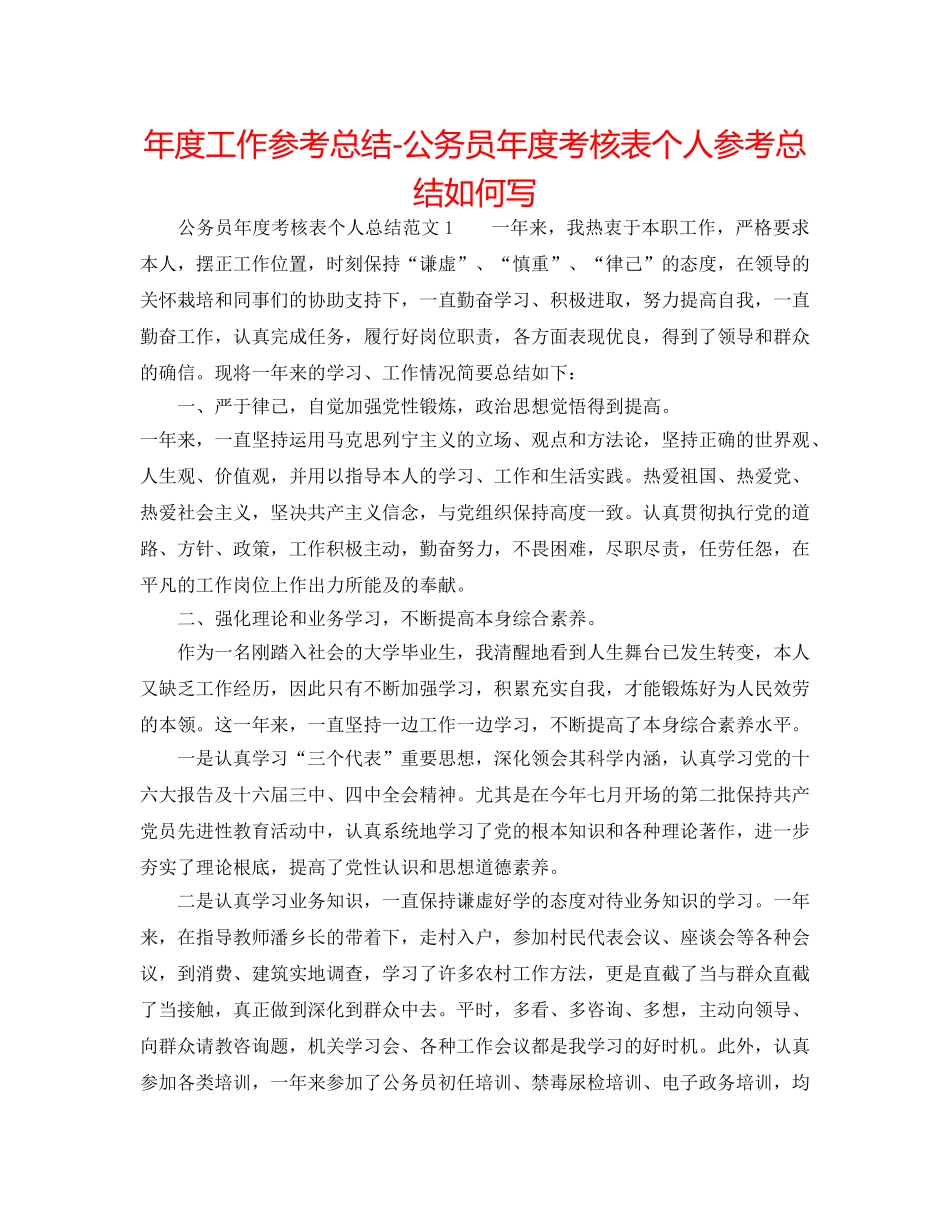 年度工作参考总结-公务员年度考核表个人参考总结如何写

公务员年度考核表个人总结范文 1　　一年来，我热衷于本职工作，严格要求本人，摆正工作位置，时刻保持“谦虚”、“慎重”、“律己”的态度，在领导的关怀栽培和同事们的协助支持下，一直勤奋学习、积极进取，努力提高自我，一直勤奋工作，认真完成任务，履行好岗位职责，各方面表现优良，得到了领导和群众的确信。现将一年来的学习、工作情况简要总结如下：

一、严于律己，自觉加强党性锻炼，政治思想觉悟得到提高。

一年来，一直坚持运用马克思列宁主义的立场、观点和方法论，坚持正确的世界观、人生观、价值观，并用以指导本人的学习、工作和生活实践。热爱祖国、热爱党、热爱社会主义，坚决共产主义信念，与党组织保持高度一致。认真贯彻执行党的道路、方针、政策，工作积极主动，勤奋努力，不畏困难，尽职尽责，任劳任怨，在平凡的工作岗位上作出力所能及的奉献。

二、强化理论和业务学习，不断提高本身综合素养。

作为一名刚踏入社会的大学毕业生，我清醒地看到人生舞台已发生转变，本人又缺乏工作经历，因此只有不断加强学习，积累充实自我，才能锻炼好为人民效劳的本领。这一年来，一直坚持一边工作一边学习，不断提高了本身综合素养水平。

一是认真学习“三个代表”重要思想，深化领会其科学内涵，认真学习党的十六大报告及十六届三中、四中全会精神。尤其是在今年七月开场的第二批保持共产党员先进性教育活动中，认真系统地学习了党的根本知识和各种理论著作，进一步夯实了理论根底，提高了党性认识和思想道德素养。

二是认真学习业务知识，一直保持谦虚好学的态度对待业务知识的学习。一年来，在指导教师潘乡长的带着下，走村入户，参加村民代表会议、座谈会等各种会议，到消费、建筑实地调查，学习了许多农村工作方法，更是直截了当与群众直截了当接触，真正做到深化到群众中去。平时，多看、多咨询、多想，主动向领导、向群众请教咨询题，机关学习会、各种工作会议都是我学习的好时机。此外，认真参加各类培训，一年来参加了公务员初任培训、禁毒尿检培训、电子政务培训，均